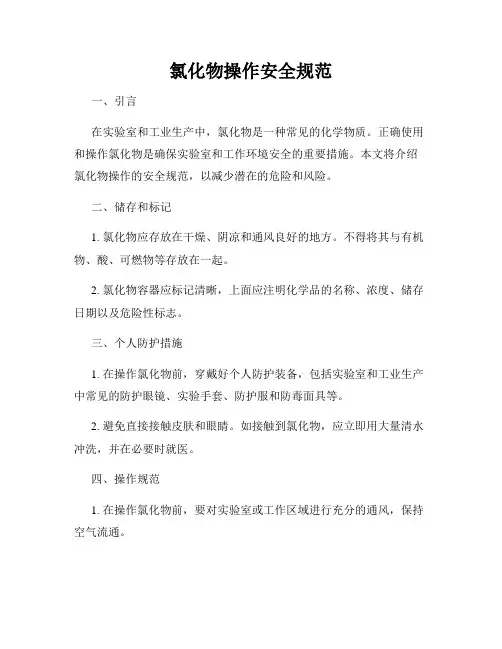 氯化物操作安全规范

一、引言

在实验室和工业生产中，氯化物是一种常见的化学物质。正确使用和操作氯化物是确保实验室和工作环境安全的重要措施。本文将介绍氯化物操作的安全规范，以减少潜在的危险和风险。

二、储存和标记

1. 氯化物应存放在干燥、阴凉和通风良好的地方。不得将其与有机物、酸、可燃物等存放在一起。

2. 氯化物容器应标记清晰，上面应注明化学品的名称、浓度、储存日期以及危险性标志。

三、个人防护措施

1. 在操作氯化物前，穿戴好个人防护装备，包括实验室和工业生产中常见的防护眼镜、实验手套、防护服和防毒面具等。

2. 避免直接接触皮肤和眼睛。如接触到氯化物，应立即用大量清水冲洗，并在必要时就医。

四、操作规范

1. 在操作氯化物前，要对实验室或工作区域进行充分的通风，保持空气流通。